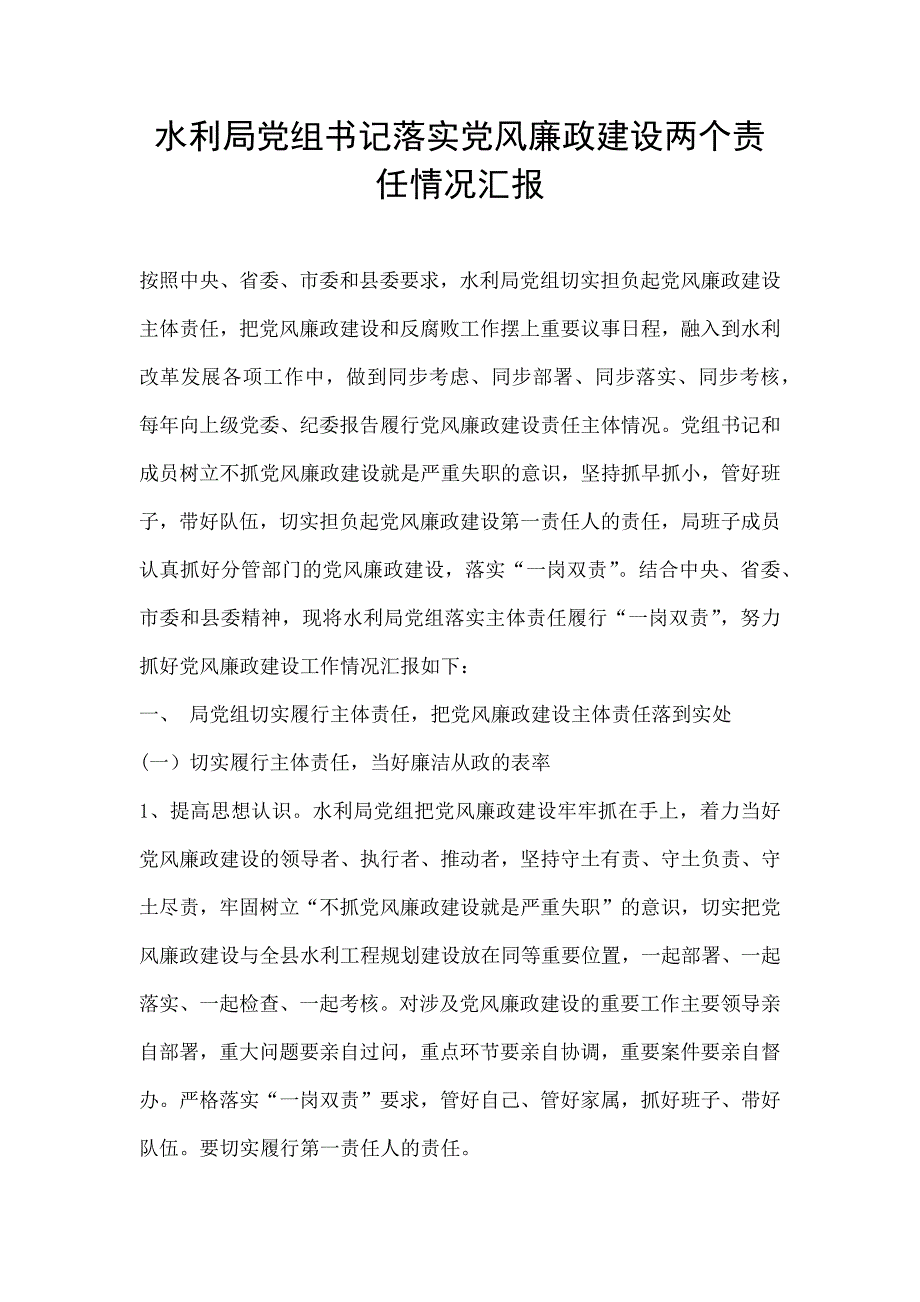 水利局党组书记落实党风廉政建设两个责任情况汇报

按照中央、省委、市委和县委要求，水利局党组切实担负起党风廉政建设主体责任，把党风廉政建设和反腐败工作摆上重要议事日程，融入到水利改革发展各项工作中，做到同步考虑、同步部署、同步落实、同步考核，每年向上级党委、纪委报告履行党风廉政建设责任主体情况。党组书记和成员树立不抓党风廉政建设就是严重失职的意识，坚持抓早抓小，管好班子，带好队伍，切实担负起党风廉政建设第一责任人的责任，局班子成员认真抓好分管部门的党风廉政建设，落实“一岗双责”。结合中央、省委、市委和县委精神，现将水利局党组落实主体责任履行“一岗双责”，努力抓好党风廉政建设工作情况汇报如下：

一、 局党组切实履行主体责任，把党风廉政建设主体责任落到实处

（一）切实履行主体责任，当好廉洁从政的表率

1、提高思想认识。水利局党组把党风廉政建设牢牢抓在手上，着力当好党风廉政建设的领导者、执行者、推动者，坚持守土有责、守土负责、守土尽责，牢固树立“不抓党风廉政建设就是严重失职”的意识，切实把党风廉政建设与全县水利工程规划建设放在同等重要位置，一起部署、一起落实、一起检查、一起考核。对涉及党风廉政建设的重要工作主要领导亲自部署，重大问题要亲自过问，重点环节要亲自协调，重要案件要亲自督办。严格落实“一岗双责”要求，管好自己、管好家属，抓好班子、带好队伍。要切实履行第一责任人的责任。